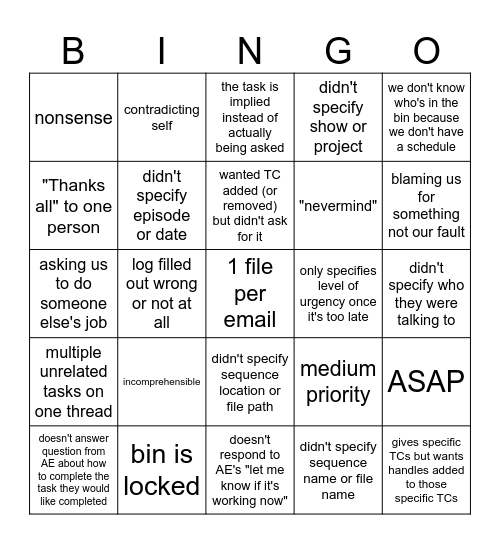 | B | I | N | G | O |
|---|---|---|---|---|
| nonsense | contradicting self | the task is implied instead of actually being asked | didn't specify show or project | we don't know who's in the bin because we don't have a schedule |
| "Thanks all" to one person | didn't specify episode or date | wanted TC added (or removed) but didn't ask for it | "nevermind" | blaming us for something not our fault |
| asking us to do someone else's job | log filled out wrong or not at all | 1 file per email | only specifies level of urgency once it's too late | didn't specify who they were talking to |
| multiple unrelated tasks on one thread | incomprehensible | didn't specify sequence location or file path | medium priority | ASAP |
| doesn't answer question from AE about how to complete the task they would like completed | bin is locked | doesn't respond to AE's "let me know if it's working now" | didn't specify sequence name or file name | gives specific TCs but wants handles added to those specific TCs |